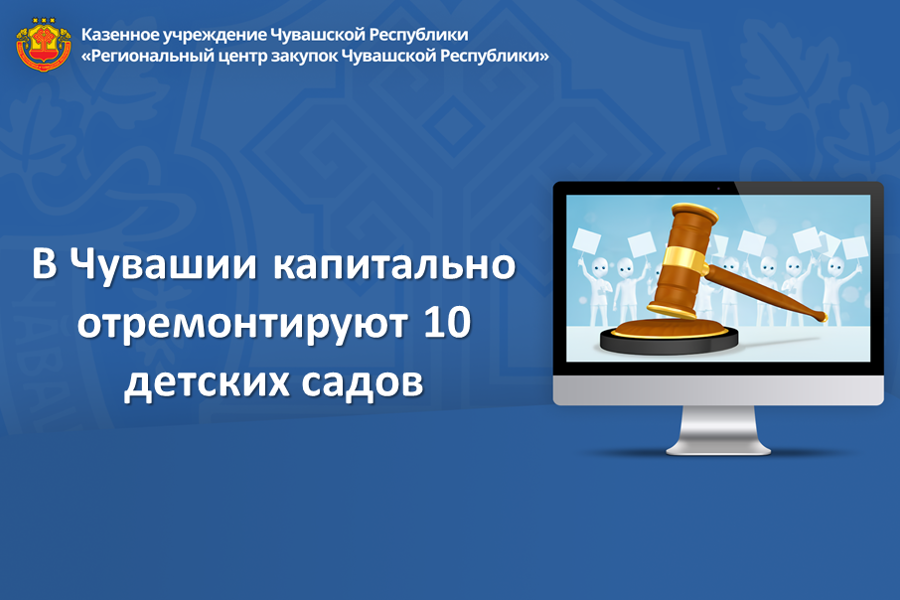 Казенное учреждение Чувашской Республики
«Региональный центр закупок Чувашской Республики»

В Чувашии капитально отремонтируют 10 детских садов